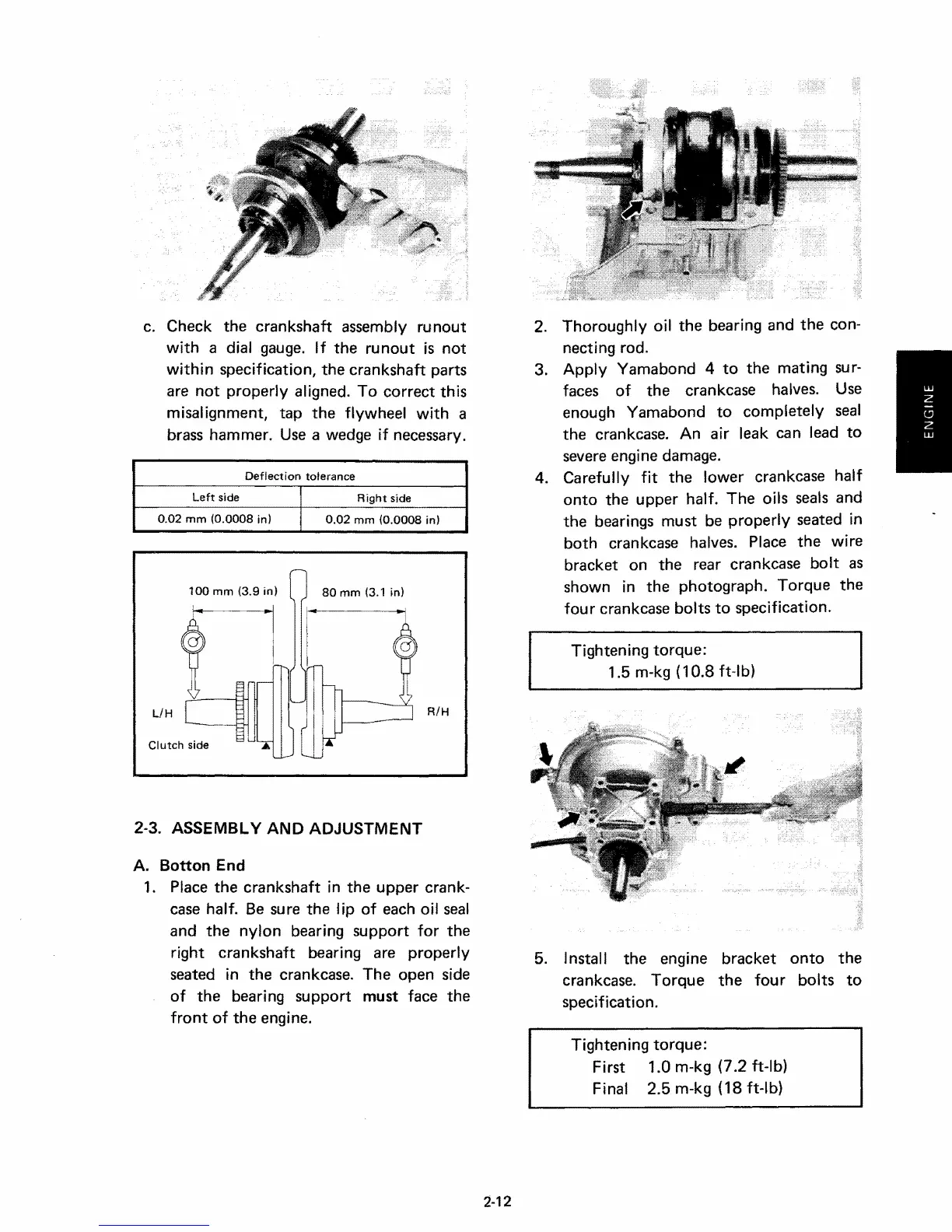 c. Check the crankshaft assembly runout with a dial gauge. If the runout is not within specification, the crankshaft parts are not properly aligned. To correct this misalignment, tap the flywheel with a brass hammer. Use a wedge if necessary.

| Deflection tolerance | |
|---|---|
| Left side | Right side |
| 0.02 mm (0.0008 in) | 0.02 mm (0.0008 in) |

100 mm (3.9 in)
80 mm (3.1 in)
L/H
R/H
Clutch side

2-3. ASSEMBLY AND ADJUSTMENT

A. Botton End

1. Place the crankshaft in the upper crankcase half. Be sure the lip of each oil seal and the nylon bearing support for the right crankshaft bearing are properly seated in the crankcase. The open side of the bearing support must face the front of the engine.

2. Thoroughly oil the bearing and the connecting rod.

3. Apply Yamabond 4 to the mating surfaces of the crankcase halves. Use enough Yamabond to completely seal the crankcase. An air leak can lead to severe engine damage.

4. Carefully fit the lower crankcase half onto the upper half. The oils seals and the bearings must be properly seated in both crankcase halves. Place the wire bracket on the rear crankcase bolt as shown in the photograph. Torque the four crankcase bolts to specification.

Tightening torque:
1.5 m-kg (10.8 ft-lb)

5. Install the engine bracket onto the crankcase. Torque the four bolts to specification.

Tightening torque:
First 1.0 m-kg (7.2 ft-lb)
Final 2.5 m-kg (18 ft-lb)

ENGINE

2-12